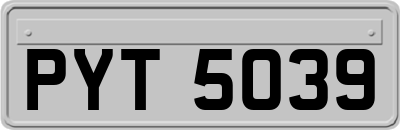 PYT 5039